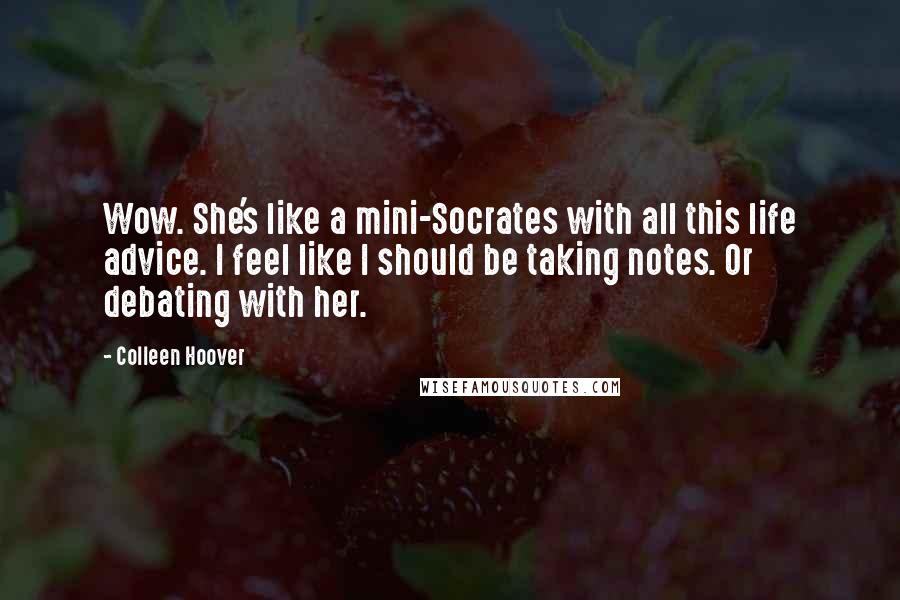 Wow. She's like a mini-Socrates with all this life advice. I feel like I should be taking notes. Or debating with her.

- Colleen Hoover

WISEFAMOUSQUOTES.COM